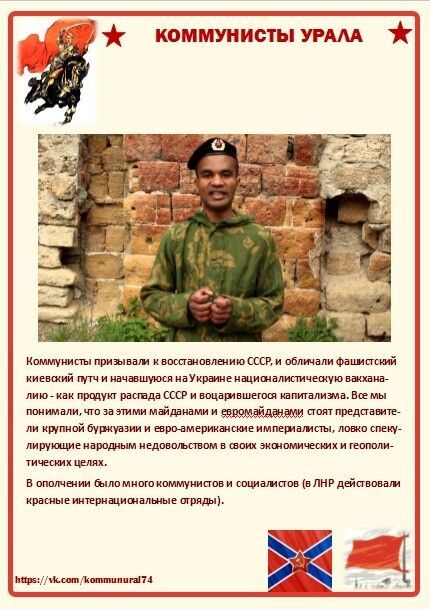 КОММУНИСТЫ УРАЛА

Коммунисты призывали к восстановлению СССР, и обличали фашистский киевский путч и начавшуюся на Украине националистическую вакханалию - как продукт распада СССР и воцарившегося капитализма. Все мы понимали, что за этими майданами и евромайданами стоят представители крупной буржуазии и евро-американские империалисты, ловко спекулирующие народным недовольством в своих экономических и геополитических целях.

В ополчении было много коммунистов и социалистов (в ЛНР действовали красные интернациональные отряды).

https://vk.com/kommunural74